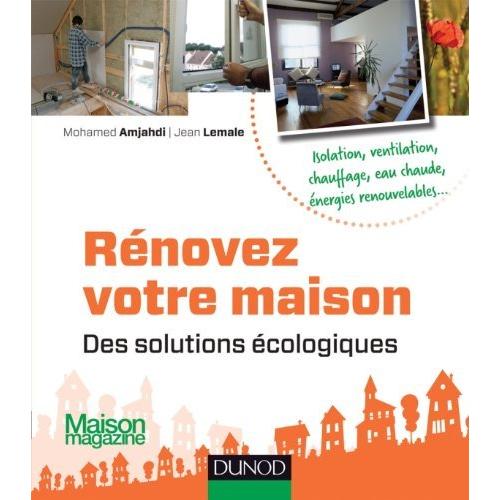 Mohamed Amjahdi | Jean Lemale

Isolation, ventilation, chauffage, eau chaude, énergies renouvelables...

Rénovez votre maison

Des solutions écologiques

Maison magazine

DUNOD